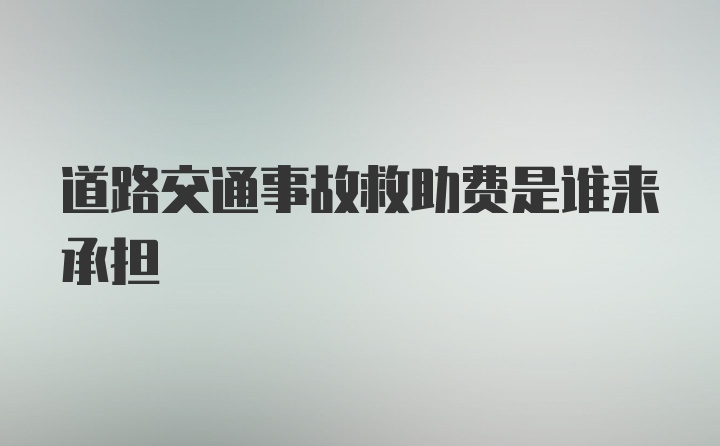 道路交通事故救助费是谁来承担